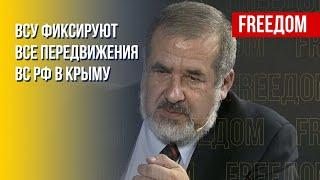 ВСУ ФИКСИРУЮТ ВСЕ ПЕРЕДВИЖЕНИЯ ВС РФ В КРЫМУ

FREEДОМ